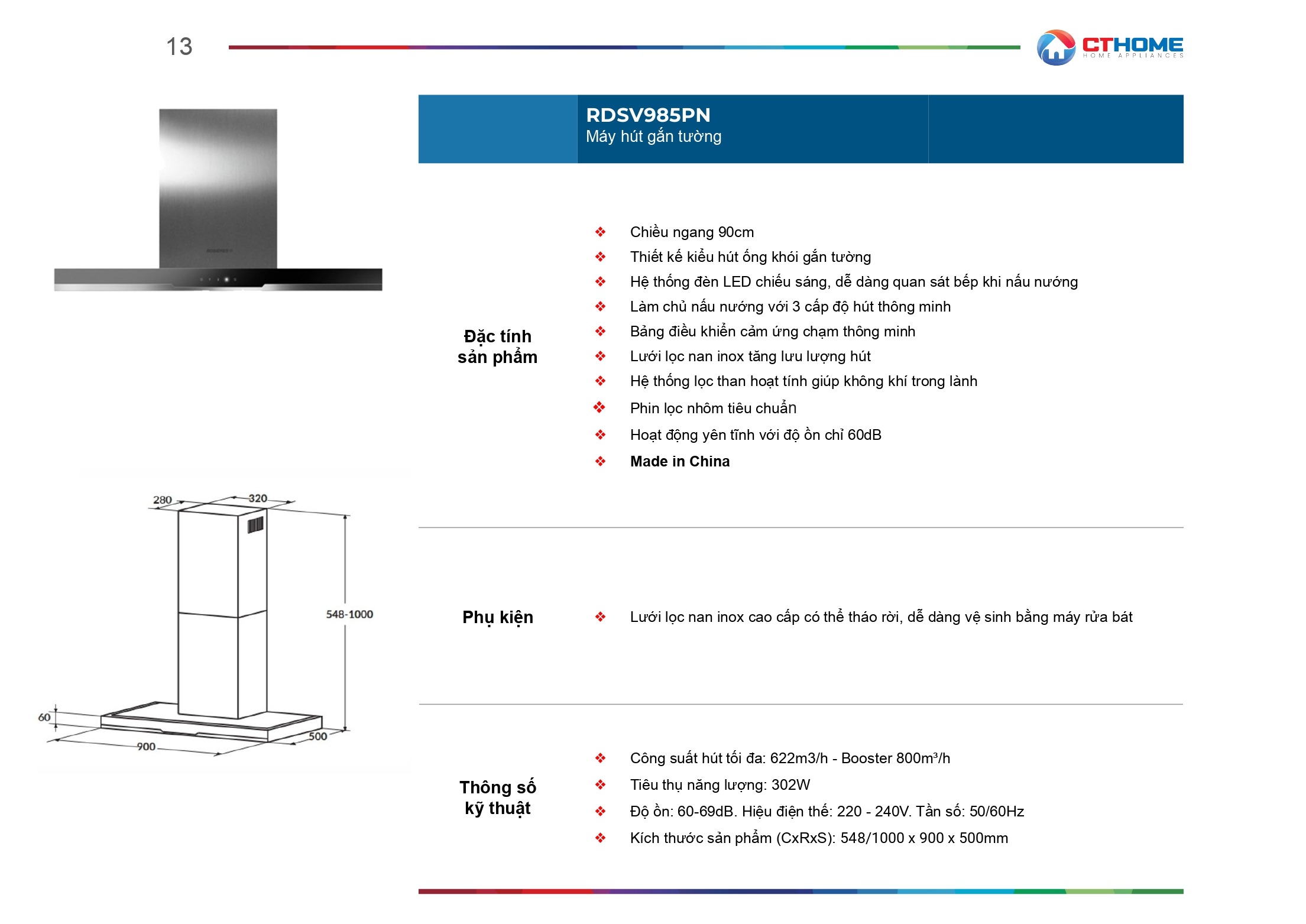 13

CTHOME
HOME APPLIANCES

RDSV985PN
Máy hút gắn tường

280
320
548-1000
60
900
500

Đặc tính sản phẩm

❖ Chiều ngang 90cm
❖ Thiết kế kiểu hút ống khói gắn tường
❖ Hệ thống đèn LED chiếu sáng, dễ dàng quan sát bếp khi nấu nướng
❖ Làm chủ nấu nướng với 3 cấp độ hút thông minh
❖ Bảng điều khiển cảm ứng chạm thông minh
❖ Lưới lọc nan inox tăng lưu lượng hút
❖ Hệ thống lọc than hoạt tính giúp không khí trong lành
❖ Phin lọc nhôm tiêu chuẩn
❖ Hoạt động yên tĩnh với độ ồn chỉ 60dB
❖ Made in China

Phụ kiện

❖ Lưới lọc nan inox cao cấp có thể tháo rời, dễ dàng vệ sinh bằng máy rửa bát

Thông số kỹ thuật

❖ Công suất hút tối đa: 622m3/h - Booster 800m³/h
❖ Tiêu thụ năng lượng: 302W
❖ Độ ồn: 60-69dB. Hiệu điện thế: 220 - 240V. Tần số: 50/60Hz
❖ Kích thước sản phẩm (CxRxS): 548/1000 x 900 x 500mm